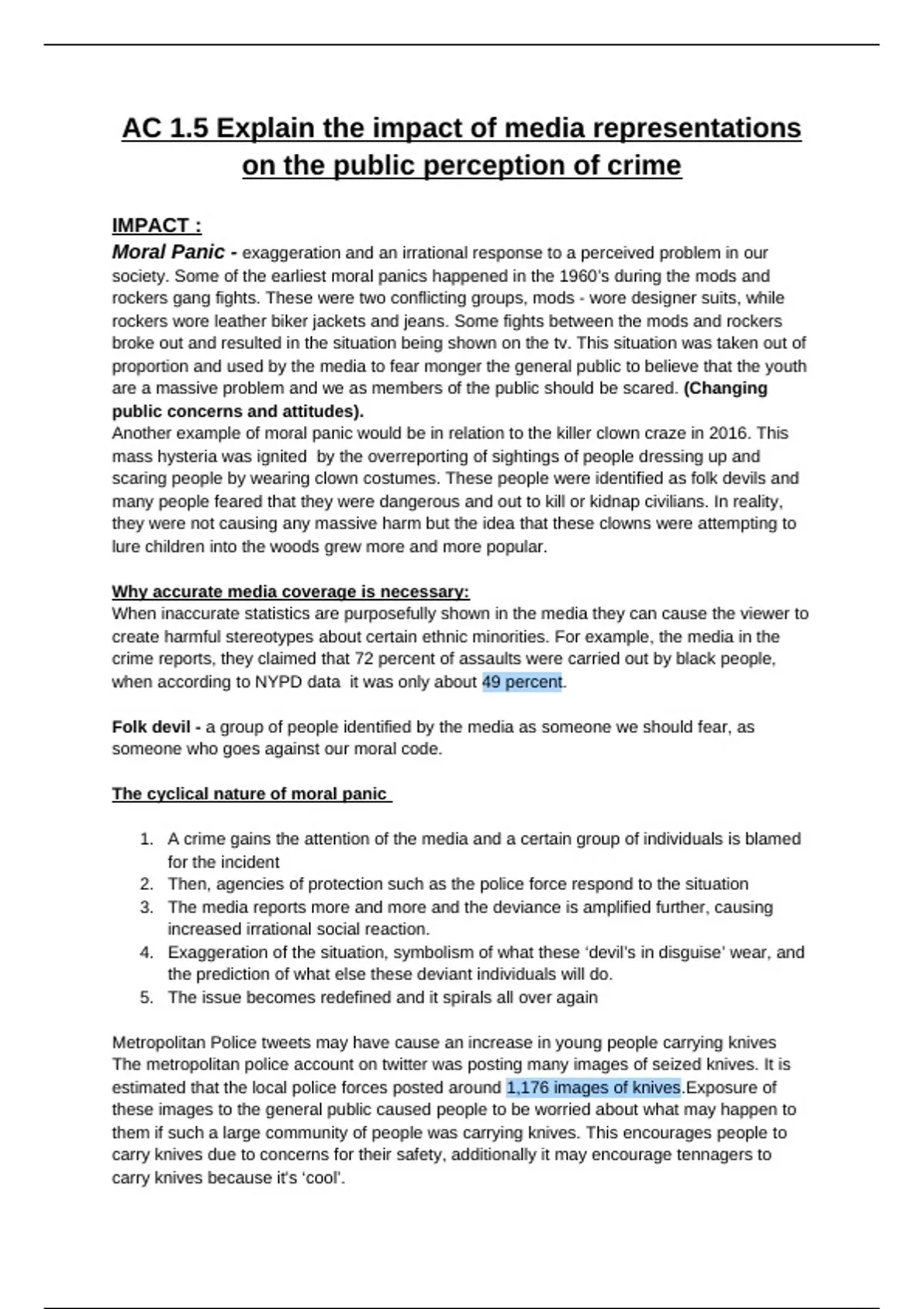 AC 1.5 Explain the impact of media representations on the public perception of crime

IMPACT :

Moral Panic - exaggeration and an irrational response to a perceived problem in our society. Some of the earliest moral panics happened in the 1960's during the mods and rockers gang fights. These were two conflicting groups, mods - wore designer suits, while rockers wore leather biker jackets and jeans. Some fights between the mods and rockers broke out and resulted in the situation being shown on the tv. This situation was taken out of proportion and used by the media to fear monger the general public to believe that the youth are a massive problem and we as members of the public should be scared. (Changing public concerns and attitudes).
Another example of moral panic would be in relation to the killer clown craze in 2016. This mass hysteria was ignited by the overreporting of sightings of people dressing up and scaring people by wearing clown costumes. These people were identified as folk devils and many people feared that they were dangerous and out to kill or kidnap civilians. In reality, they were not causing any massive harm but the idea that these clowns were attempting to lure children into the woods grew more and more popular.

Why accurate media coverage is necessary:
When inaccurate statistics are purposefully shown in the media they can cause the viewer to create harmful stereotypes about certain ethnic minorities. For example, the media in the crime reports, they claimed that 72 percent of assaults were carried out by black people, when according to NYPD data it was only about 49 percent.

Folk devil - a group of people identified by the media as someone we should fear, as someone who goes against our moral code.

The cyclical nature of moral panic

1. A crime gains the attention of the media and a certain group of individuals is blamed for the incident
2. Then, agencies of protection such as the police force respond to the situation
3. The media reports more and more and the deviance is amplified further, causing increased irrational social reaction.
4. Exaggeration of the situation, symbolism of what these 'devil's in disguise' wear, and the prediction of what else these deviant individuals will do.
5. The issue becomes redefined and it spirals all over again

Metropolitan Police tweets may have cause an increase in young people carrying knives
The metropolitan police account on twitter was posting many images of seized knives. It is estimated that the local police forces posted around 1,176 images of knives.Exposure of these images to the general public caused people to be worried about what may happen to them if such a large community of people was carrying knives. This encourages people to carry knives due to concerns for their safety, additionally it may encourage tennagers to carry knives because it's 'cool'.